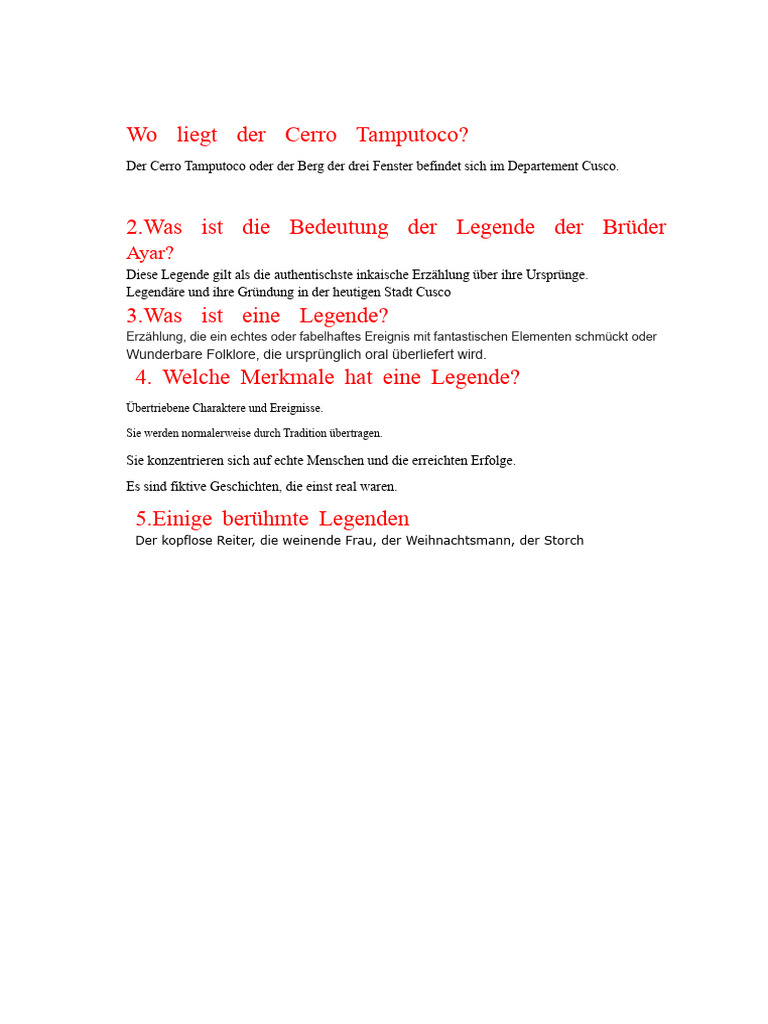 Wo liegt der Cerro Tamputoco?

Der Cerro Tamputoco oder der Berg der drei Fenster befindet sich im Departement Cusco.

2.Was ist die Bedeutung der Legende der Brüder Ayar?

Diese Legende gilt als die authentischste inkaische Erzählung über ihre Ursprünge. Legendäre und ihre Gründung in der heutigen Stadt Cusco

3.Was ist eine Legende?

Erzählung, die ein echtes oder fabelhaftes Ereignis mit fantastischen Elementen schmückt oder Wunderbare Folklore, die ursprünglich oral überliefert wird.

4. Welche Merkmale hat eine Legende?

Übertriebene Charaktere und Ereignisse.

Sie werden normalerweise durch Tradition übertragen.

Sie konzentrieren sich auf echte Menschen und die erreichten Erfolge.

Es sind fiktive Geschichten, die einst real waren.

5.Einige berühmte Legenden

Der kopflose Reiter, die weinende Frau, der Weihnachtsmann, der Storch